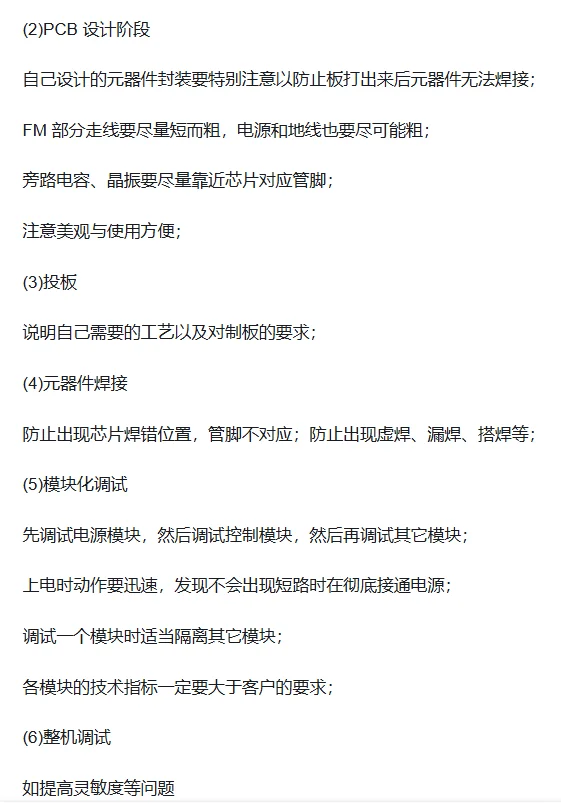 (2)PCB 设计阶段

自己设计的元器件封装要特别注意以防止板打出来后元器件无法焊接；

FM 部分走线要尽量短而粗，电源和地线也要尽可能粗；

旁路电容、晶振要尽量靠近芯片对应管脚；

注意美观与使用方便；

(3)投板

说明自己需要的工艺以及对制板的要求；

(4)元器件焊接

防止出现芯片焊错位置，管脚不对应；防止出现虚焊、漏焊、搭焊等；

(5)模块化调试

先调试电源模块，然后调试控制模块，然后再调试其它模块；

上电时动作要迅速，发现不会出现短路时在彻底接通电源；

调试一个模块时适当隔离其它模块；

各模块的技术指标一定要大于客户的要求；

(6)整机调试

如提高灵敏度等问题